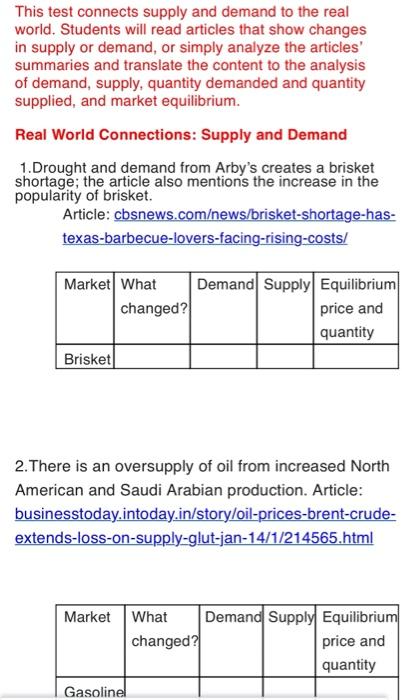 This test connects supply and demand to the real world. Students will read articles that show changes in supply or demand, or simply analyze the articles' summaries and translate the content to the analysis of demand, supply, quantity demanded and quantity supplied, and market equilibrium.

Real World Connections: Supply and Demand

1.Drought and demand from Arby's creates a brisket shortage; the article also mentions the increase in the popularity of brisket.

Article: cbsnews.com/news/brisket-shortage-has-texas-barbecue-lovers-facing-rising-costs/

| Market | What changed? | Demand | Supply | Equilibrium price and quantity |
|---|---|---|---|---|
| Brisket | | | | |

2.There is an oversupply of oil from increased North American and Saudi Arabian production. Article: businesstoday.intoday.in/story/oil-prices-brent-crude-extends-loss-on-supply-glut-jan-14/1/214565.html

| Market | What changed? | Demand | Supply | Equilibrium price and quantity |
|---|---|---|---|---|
| Gasoline | | | | |